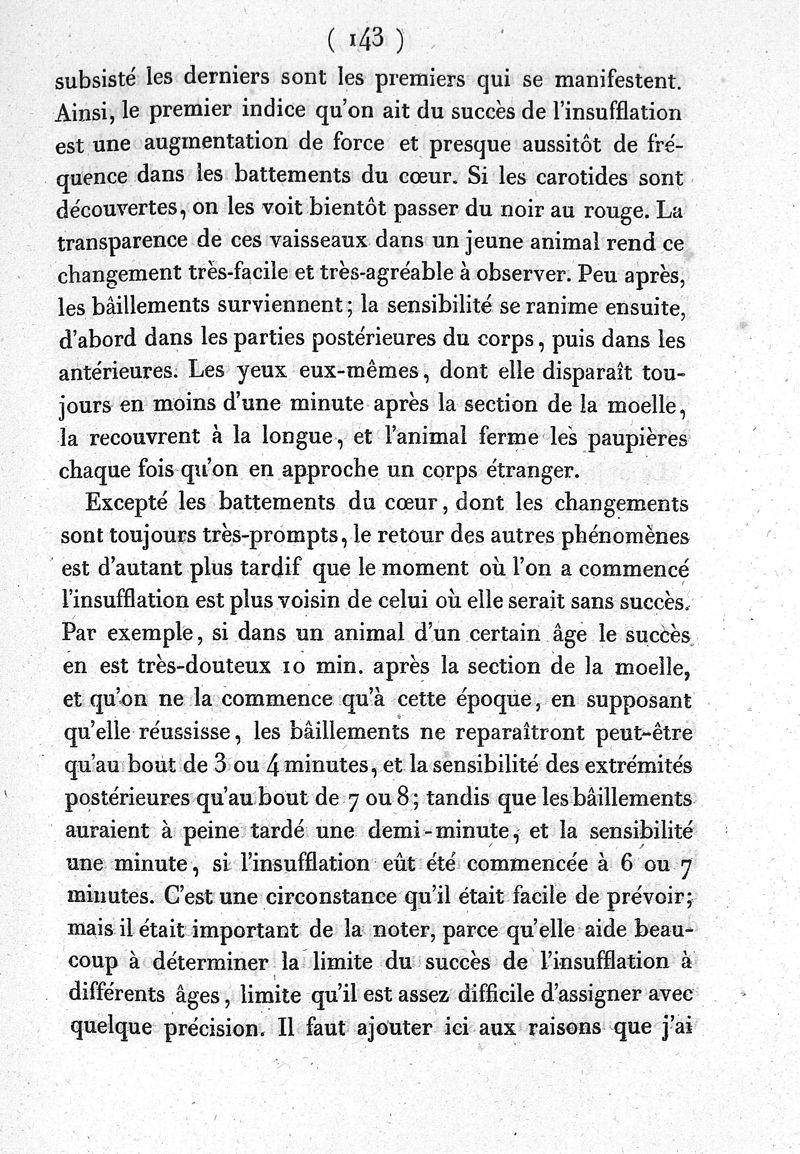 ( 143 )

subsisté les derniers sont les premiers qui se manifestent. Ainsi, le premier indice qu'on ait du succès de l'insufflation est une augmentation de force et presque aussitôt de fréquence dans les battements du cœur. Si les carotides sont découvertes, on les voit bientôt passer du noir au rouge. La transparence de ces vaisseaux dans un jeune animal rend ce changement très-facile et très-agréable à observer. Peu après, les bâillements surviennent; la sensibilité se ranime ensuite, d'abord dans les parties postérieures du corps, puis dans les antérieures. Les yeux eux-mêmes, dont elle disparaît toujours en moins d'une minute après la section de la moelle, la recouvrent à la longue, et l'animal ferme les paupières chaque fois qu'on en approche un corps étranger.

Excepté les battements du cœur, dont les changements sont toujours très-prompts, le retour des autres phénomènes est d'autant plus tardif que le moment où l'on a commencé l'insufflation est plus voisin de celui où elle serait sans succès. Par exemple, si dans un animal d'un certain âge le succès en est très-douteux 10 min. après la section de la moelle, et qu'on ne la commence qu'à cette époque, en supposant qu'elle réussisse, les bâillements ne reparaîtront peut-être qu'au bout de 3 ou 4 minutes, et la sensibilité des extrémités postérieures qu'au bout de 7 ou 8; tandis que les bâillements auraient à peine tardé une demi-minute, et la sensibilité une minute, si l'insufflation eût été commencée à 6 ou 7 minutes. C'est une circonstance qu'il était facile de prévoir; mais il était important de la noter, parce qu'elle aide beaucoup à déterminer la limite du succès de l'insufflation à différents âges, limite qu'il est assez difficile d'assigner avec quelque précision. Il faut ajouter ici aux raisons que j'ai